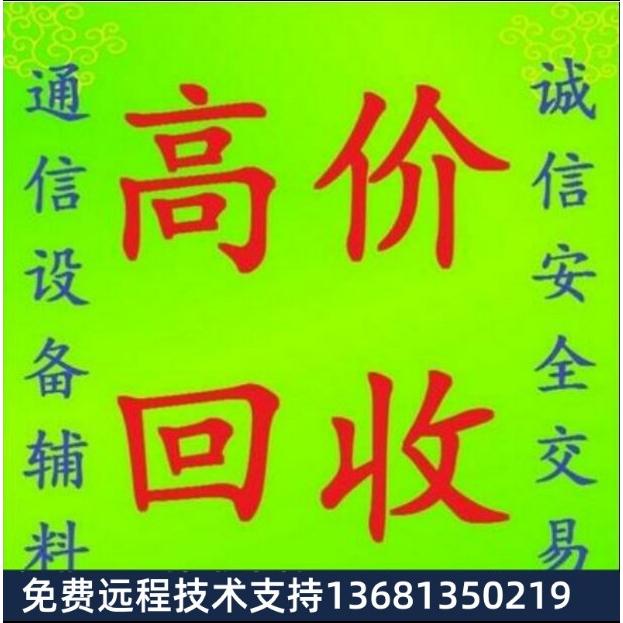 通信设备辅料

高价回收

诚信安全交易

免费远程技术支持13681350219